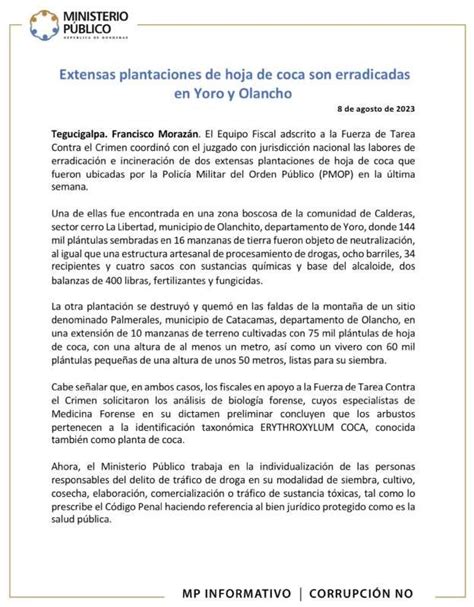 MINISTERIO PÚBLICO
REPÚBLICA DE HONDURAS

Extensas plantaciones de hoja de coca son erradicadas en Yoro y Olancho

8 de agosto de 2023

Tegucigalpa. Francisco Morazán. El Equipo Fiscal adscrito a la Fuerza de Tarea Contra el Crimen coordinó con el juzgado con jurisdicción nacional las labores de erradicación e incineración de dos extensas plantaciones de hoja de coca que fueron ubicadas por la Policía Militar del Orden Público (PMOP) en la última semana.

Una de ellas fue encontrada en una zona boscosa de la comunidad de Calderas, sector cerro La Libertad, municipio de Olanchito, departamento de Yoro, donde 144 mil plántulas sembradas en 16 manzanas de tierra fueron objeto de neutralización, al igual que una estructura artesanal de procesamiento de drogas, ocho barriles, 34 recipientes y cuatro sacos con sustancias químicas y base del alcaloide, dos balanzas de 400 libras, fertilizantes y fungicidas.

La otra plantación se destruyó y quemó en las faldas de la montaña de un sitio denominado Palmerales, municipio de Catacamas, departamento de Olancho, en una extensión de 10 manzanas de terreno cultivadas con 75 mil plántulas de hoja de coca, con una altura de al menos un metro, así como un vivero con 60 mil plántulas pequeñas de una altura de unos 50 metros, listas para su siembra.

Cabe señalar que, en ambos casos, los fiscales en apoyo a la Fuerza de Tarea Contra el Crimen solicitaron los análisis de biología forense, cuyos especialistas de Medicina Forense en su dictamen preliminar concluyen que los arbustos pertenecen a la identificación taxonómica ERYTHROXYLUM COCA, conocida también como planta de coca.

Ahora, el Ministerio Público trabaja en la individualización de las personas responsables del delito de tráfico de droga en su modalidad de siembra, cultivo, cosecha, elaboración, comercialización o tráfico de sustancia tóxicas, tal como lo prescribe el Código Penal haciendo referencia al bien jurídico protegido como es la salud pública.

MP INFORMATIVO | CORRUPCIÓN NO